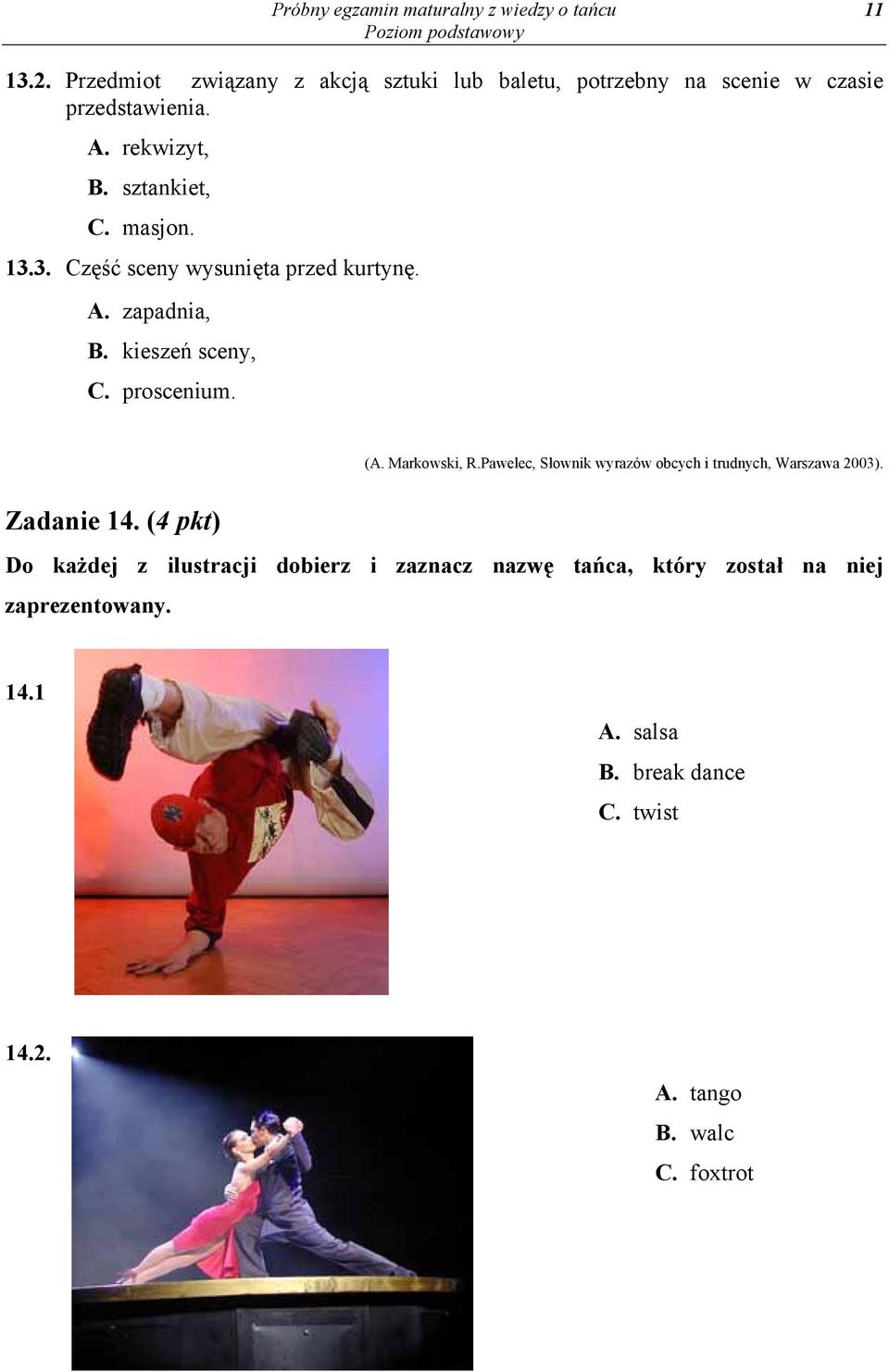 Próbny egzamin maturalny z wiedzy o tańcu
Poziom podstawowy
11

13.2. Przedmiot związany z akcją sztuki lub baletu, potrzebny na scenie w czasie przedstawienia.

A. rekwizyt,
B. sztankiet,
C. masjon.

13.3. Część sceny wysunięta przed kurtynę.

A. zapadnia,
B. kieszeń sceny,
C. proscenium.

(A. Markowski, R.Pawelec, Słownik wyrazów obcych i trudnych, Warszawa 2003).

Zadanie 14. (4 pkt)

Do każdej z ilustracji dobierz i zaznacz nazwę tańca, który został na niej zaprezentowany.

14.1

A. salsa
B. break dance
C. twist

14.2.

A. tango
B. walc
C. foxtrot